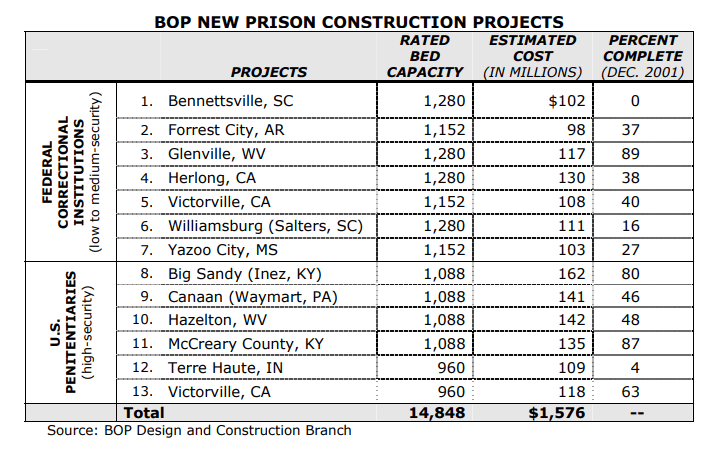 BOP NEW PRISON CONSTRUCTION PROJECTS

|  | PROJECTS | RATED BED CAPACITY | ESTIMATED COST (IN MILLIONS) | PERCENT COMPLETE (DEC. 2001) |
|---|---|---|---|---|
| FEDERAL CORRECTIONAL INSTITUTIONS (low to medium-security) | 1. Bennettsville, SC | 1,280 | $102 | 0 |
|  | 2. Forrest City, AR | 1,152 | 98 | 37 |
|  | 3. Glenville, WV | 1,280 | 117 | 89 |
|  | 4. Herlong, CA | 1,280 | 130 | 38 |
|  | 5. Victorville, CA | 1,152 | 108 | 40 |
|  | 6. Williamsburg (Salters, SC) | 1,280 | 111 | 16 |
|  | 7. Yazoo City, MS | 1,152 | 103 | 27 |
| U.S. PENITENTIARIES (high-security) | 8. Big Sandy (Inez, KY) | 1,088 | 162 | 80 |
|  | 9. Canaan (Waymart, PA) | 1,088 | 141 | 46 |
|  | 10. Hazelton, WV | 1,088 | 142 | 48 |
|  | 11. McCreary County, KY | 1,088 | 135 | 87 |
|  | 12. Terre Haute, IN | 960 | 109 | 4 |
|  | 13. Victorville, CA | 960 | 118 | 63 |
|  | Total | 14,848 | $1,576 | -- |

Source: BOP Design and Construction Branch